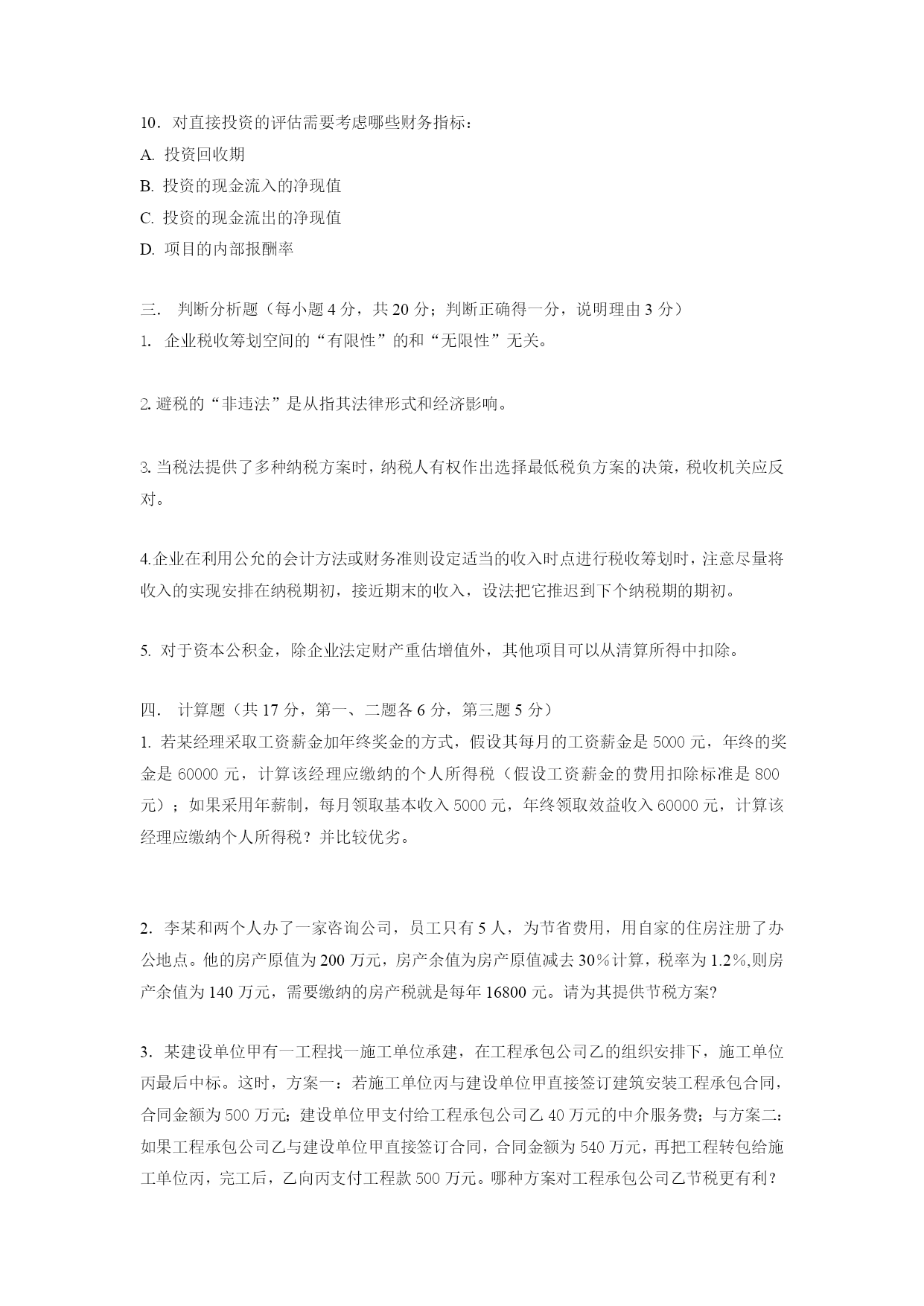 10．对直接投资的评估需要考虑哪些财务指标：
A. 投资回收期
B. 投资的现金流入的净现值
C. 投资的现金流出的净现值
D. 项目的内部报酬率

三． 判断分析题（每小题 4 分，共 20 分；判断正确得一分，说明理由 3 分）
1. 企业税收筹划空间的“有限性”的和“无限性”无关。

2. 避税的“非违法”是从指其法律形式和经济影响。

3. 当税法提供了多种纳税方案时，纳税人有权作出选择最低税负方案的决策，税收机关应反对。

4.企业在利用公允的会计方法或财务准则设定适当的收入时点进行税收筹划时，注意尽量将收入的实现安排在纳税期初，接近期末的收入，设法把它推迟到下个纳税期的期初。

5. 对于资本公积金，除企业法定财产重估增值外，其他项目可以从清算所得中扣除。

四． 计算题（共 17 分，第一、二题各 6 分，第三题 5 分）
1. 若某经理采取工资薪金加年终奖金的方式，假设其每月的工资薪金是 5000 元，年终的奖金是 60000 元，计算该经理应缴纳的个人所得税（假设工资薪金的费用扣除标准是 800 元）；如果采用年薪制，每月领取基本收入 5000 元，年终领取效益收入 60000 元，计算该经理应缴纳个人所得税？并比较优劣。

2. 李某和两个人办了一家咨询公司，员工只有 5 人，为节省费用，用自家的住房注册了办公地点。他的房产原值为 200 万元，房产余值为房产原值减去 30%计算，税率为 1.2%,则房产余值为 140 万元，需要缴纳的房产税就是每年 16800 元。请为其提供节税方案?

3. 某建设单位甲有一工程找一施工单位承建，在工程承包公司乙的组织安排下，施工单位丙最后中标。这时，方案一：若施工单位丙与建设单位甲直接签订建筑安装工程承包合同，合同金额为 500 万元；建设单位甲支付给工程承包公司乙 40 万元的中介服务费；与方案二：如果工程承包公司乙与建设单位甲直接签订合同，合同金额为 540 万元，再把工程转包给施工单位丙，完工后，乙向丙支付工程款 500 万元。哪种方案对工程承包公司乙节税更有利？